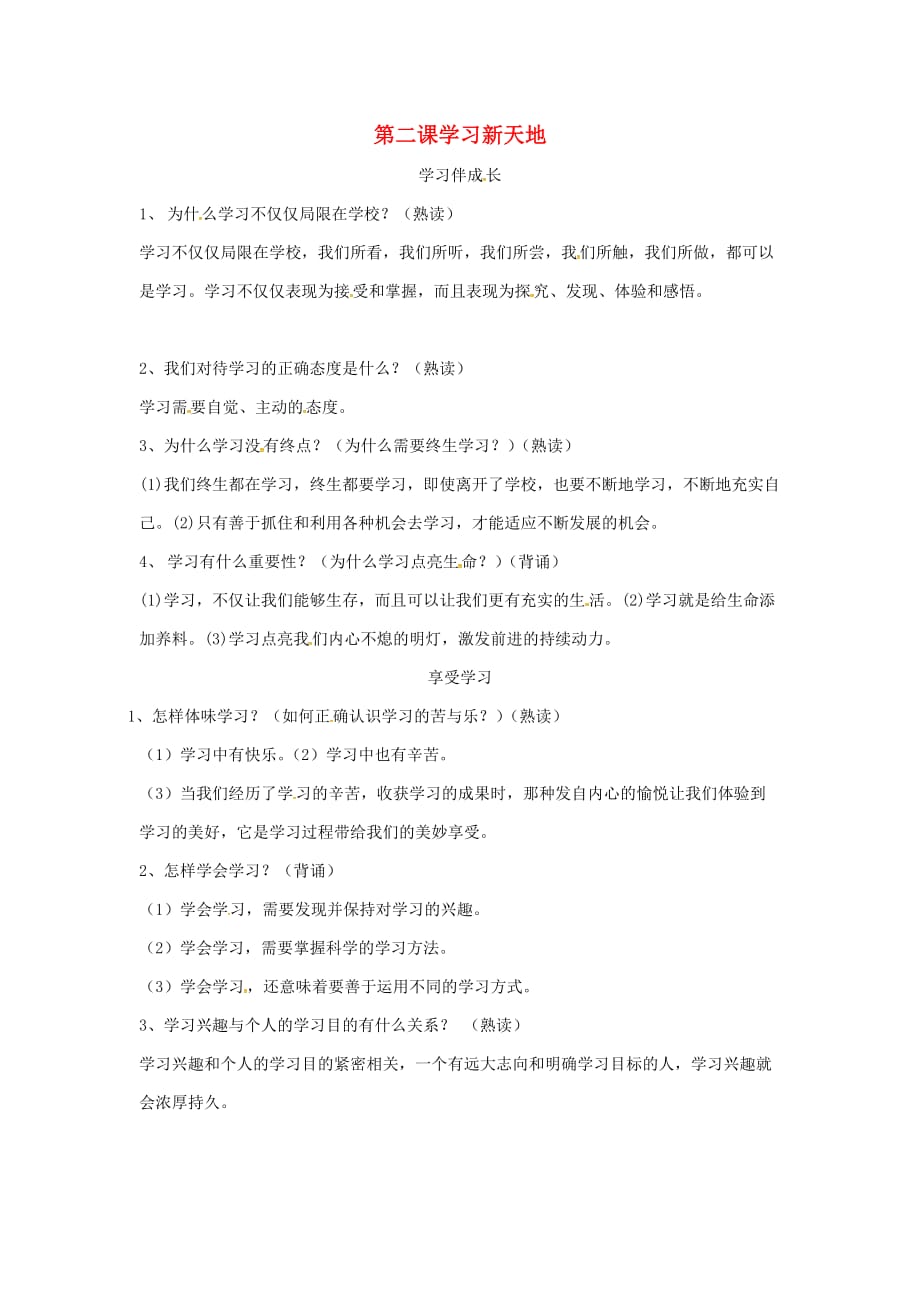 第二课学习新天地

学习伴成长

1、 为什么学习不仅仅局限在学校？（熟读）

学习不仅仅局限在学校，我们所看，我们所听，我们所尝，我们所触，我们所做，都可以是学习。学习不仅仅表现为接受和掌握，而且表现为探究、发现、体验和感悟。

2、我们对待学习的正确态度是什么？（熟读）

学习需要自觉、主动的态度。

3、为什么学习没有终点？（为什么需要终生学习？）(熟读)

(1)我们终生都在学习，终生都要学习，即使离开了学校，也要不断地学习，不断地充实自己。(2)只有善于抓住和利用各种机会去学习，才能适应不断发展的机会。

4、 学习有什么重要性？（为什么学习点亮生命？）(背诵)

(1)学习，不仅让我们能够生存，而且可以让我们更有充实的生活。(2)学习就是给生命添加养料。(3)学习点亮我们内心不熄的明灯，激发前进的持续动力。

享受学习

1、怎样体味学习？（如何正确认识学习的苦与乐？）(熟读)

（1）学习中有快乐。（2）学习中也有辛苦。

（3）当我们经历了学习的辛苦，收获学习的成果时，那种发自内心的愉悦让我们体验到学习的美好，它是学习过程带给我们的美妙享受。

2、怎样学会学习？（背诵）

（1）学会学习，需要发现并保持对学习的兴趣。

（2）学会学习，需要掌握科学的学习方法。

（3）学会学习，还意味着要善于运用不同的学习方式。

3、学习兴趣与个人的学习目的有什么关系？ （熟读）

学习兴趣和个人的学习目的紧密相关，一个有远大志向和明确学习目标的人，学习兴趣就会浓厚持久。